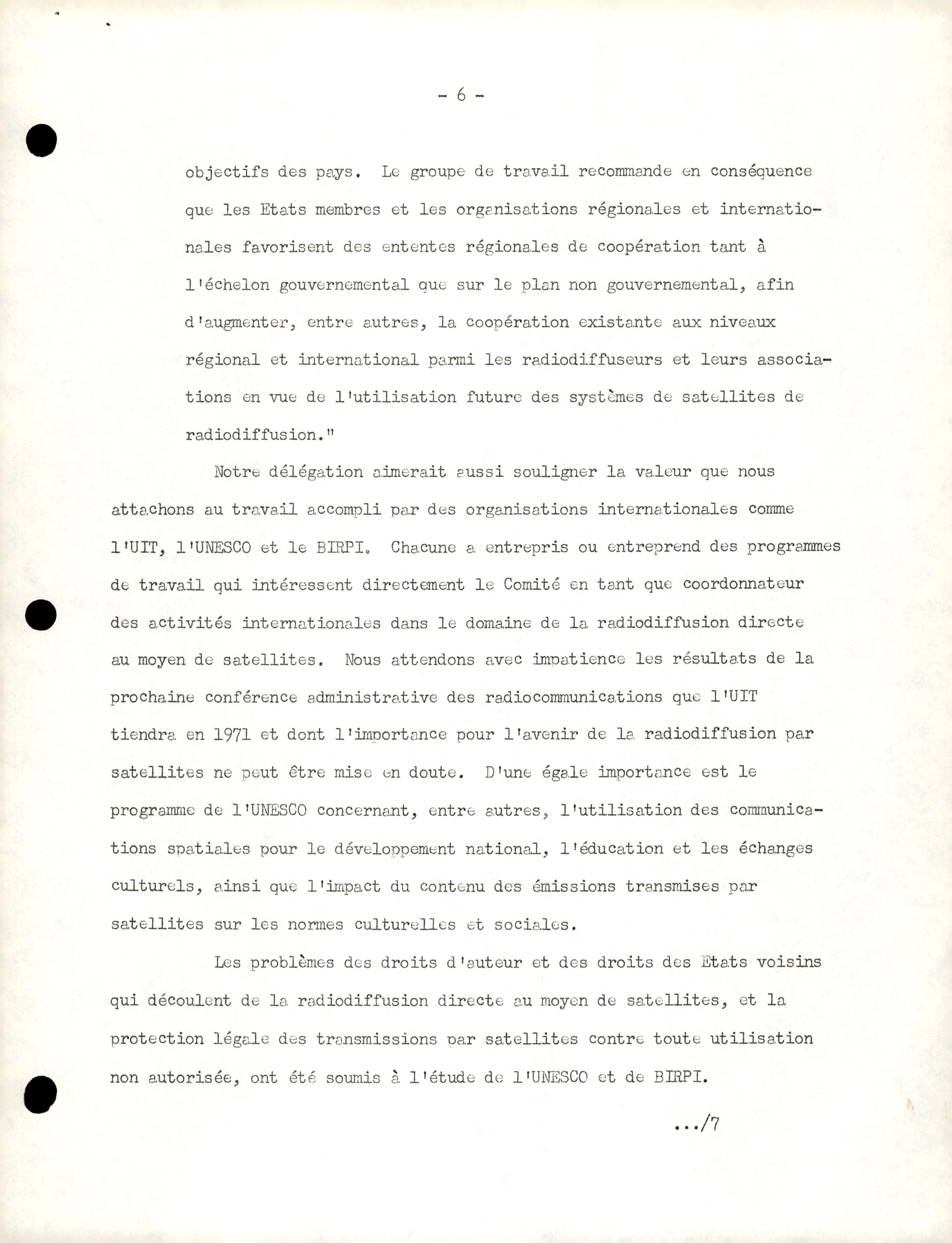 - 6 -

objectifs des pays. Le groupe de travail recommande en conséquence que les Etats membres et les organisations régionales et internationales favorisent des ententes régionales de coopération tant à l'échelon gouvernemental que sur le plan non gouvernemental, afin d'augmenter, entre autres, la coopération existante aux niveaux régional et international parmi les radiodiffuseurs et leurs associations en vue de l'utilisation future des systèmes de satellites de radiodiffusion."

Notre délégation aimerait aussi souligner la valeur que nous attachons au travail accompli par des organisations internationales comme l'UIT, l'UNESCO et le BIRPI. Chacune a entrepris ou entreprend des programmes de travail qui intéressent directement le Comité en tant que coordonnateur des activités internationales dans le domaine de la radiodiffusion directe au moyen de satellites. Nous attendons avec impatience les résultats de la prochaine conférence administrative des radiocommunications que l'UIT tiendra en 1971 et dont l'importance pour l'avenir de la radiodiffusion par satellites ne peut être mise en doute. D'une égale importance est le programme de l'UNESCO concernant, entre autres, l'utilisation des communications spatiales pour le développement national, l'éducation et les échanges culturels, ainsi que l'impact du contenu des émissions transmises par satellites sur les normes culturelles et sociales.

Les problèmes des droits d'auteur et des droits des Etats voisins qui découlent de la radiodiffusion directe au moyen de satellites, et la protection légale des transmissions par satellites contre toute utilisation non autorisée, ont été soumis à l'étude de l'UNESCO et de BIRPI.

.../7